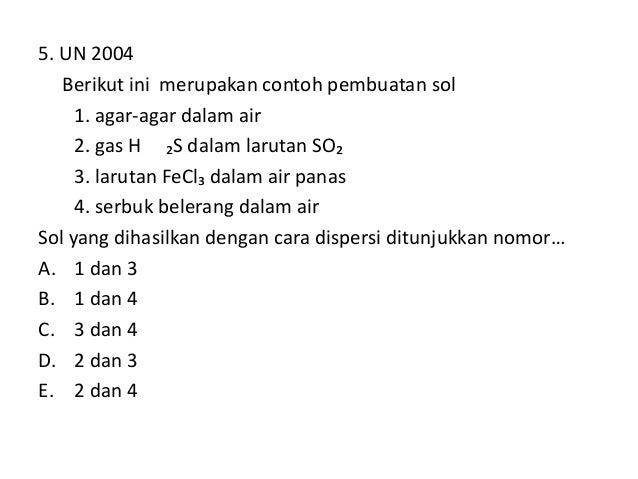 5. UN 2004

Berikut ini merupakan contoh pembuatan sol

1. agar-agar dalam air
2. gas $H_2S$ dalam larutan $SO_2$
3. larutan $FeCl_3$ dalam air panas
4. serbuk belerang dalam air

Sol yang dihasilkan dengan cara dispersi ditunjukkan nomor…

A. 1 dan 3
B. 1 dan 4
C. 3 dan 4
D. 2 dan 3
E. 2 dan 4